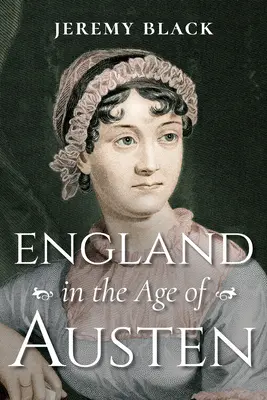 JEREMY BLACK

ENGLAND

in the Age of

AUSTEN